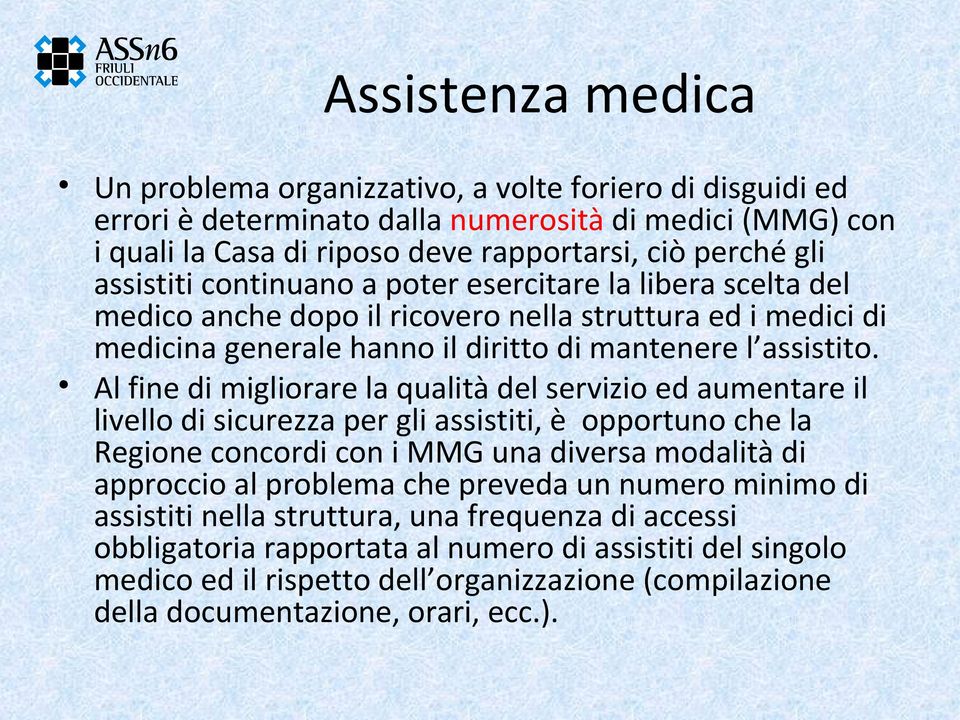 ASSn6
FRIULI
OCCIDENTALE

Assistenza medica

• Un problema organizzativo, a volte foriero di disguidi ed errori è determinato dalla numerosità di medici (MMG) con i quali la Casa di riposo deve rapportarsi, ciò perché gli assistiti continuano a poter esercitare la libera scelta del medico anche dopo il ricovero nella struttura ed i medici di medicina generale hanno il diritto di mantenere l’assistito.

• Al fine di migliorare la qualità del servizio ed aumentare il livello di sicurezza per gli assistiti, è opportuno che la Regione concordi con i MMG una diversa modalità di approccio al problema che preveda un numero minimo di assistiti nella struttura, una frequenza di accessi obbligatoria rapportata al numero di assistiti del singolo medico ed il rispetto dell’organizzazione (compilazione della documentazione, orari, ecc.).